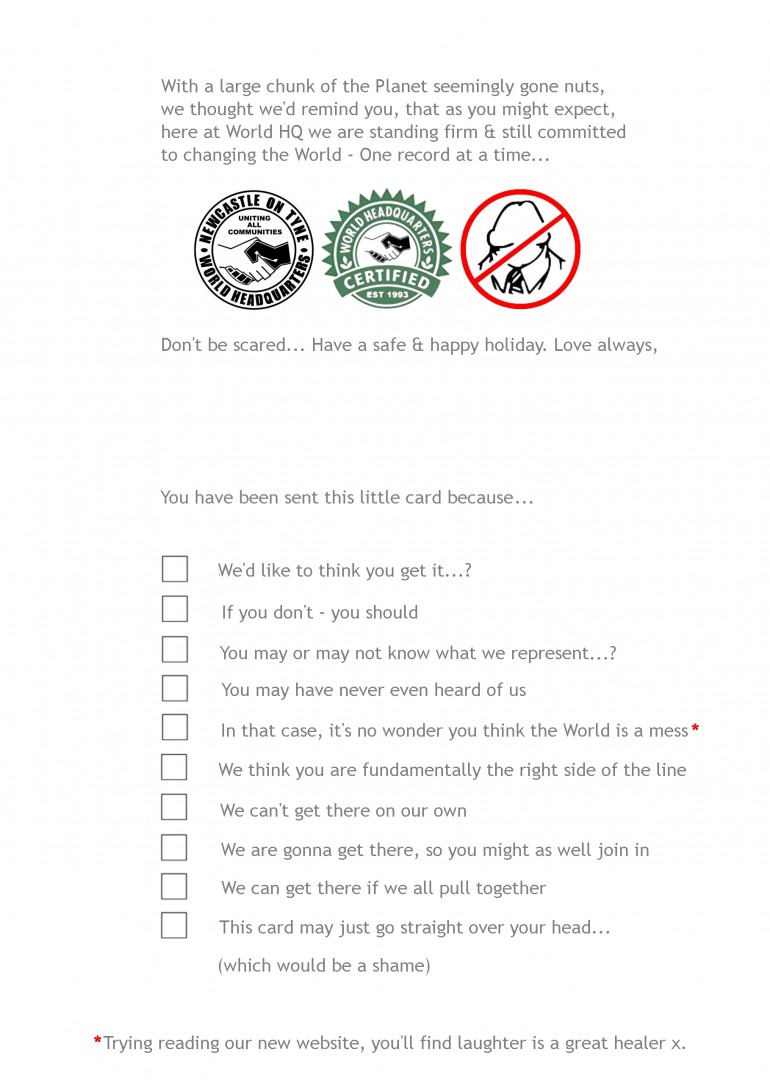 With a large chunk of the Planet seemingly gone nuts, we thought we'd remind you, that as you might expect, here at World HQ we are standing firm & still committed to changing the World - One record at a time...

NEWCASTLE ON TYNE
UNITING ALL COMMUNITIES
WORLD HEADQUARTERS

WORLD HEADQUARTERS
CERTIFIED
EST 1993

Don't be scared... Have a safe & happy holiday. Love always,

You have been sent this little card because...

We'd like to think you get it...?

If you don't - you should

You may or may not know what we represent...?

You may have never even heard of us

In that case, it's no wonder you think the World is a mess*

We think you are fundamentally the right side of the line

We can't get there on our own

We are gonna get there, so you might as well join in

We can get there if we all pull together

This card may just go straight over your head... (which would be a shame)

*Trying reading our new website, you'll find laughter is a great healer x.